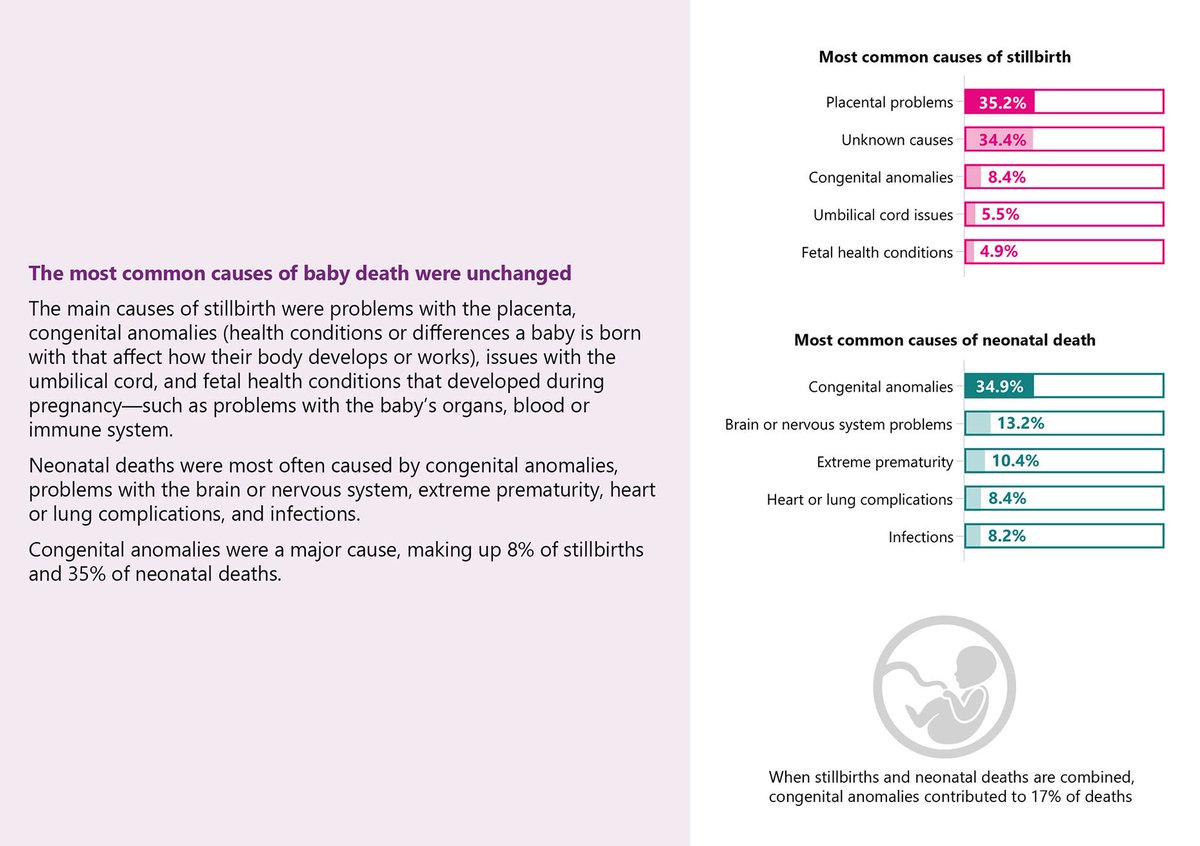 The most common causes of baby death were unchanged

The main causes of stillbirth were problems with the placenta, congenital anomalies (health conditions or differences a baby is born with that affect how their body develops or works), issues with the umbilical cord, and fetal health conditions that developed during pregnancy—such as problems with the baby's organs, blood or immune system.

Neonatal deaths were most often caused by congenital anomalies, problems with the brain or nervous system, extreme prematurity, heart or lung complications, and infections.

Congenital anomalies were a major cause, making up 8% of stillbirths and 35% of neonatal deaths.

Most common causes of stillbirth

Placental problems 35.2%
Unknown causes 34.4%
Congenital anomalies 8.4%
Umbilical cord issues 5.5%
Fetal health conditions 4.9%

Most common causes of neonatal death

Congenital anomalies 34.9%
Brain or nervous system problems 13.2%
Extreme prematurity 10.4%
Heart or lung complications 8.4%
Infections 8.2%

When stillbirths and neonatal deaths are combined, congenital anomalies contributed to 17% of deaths